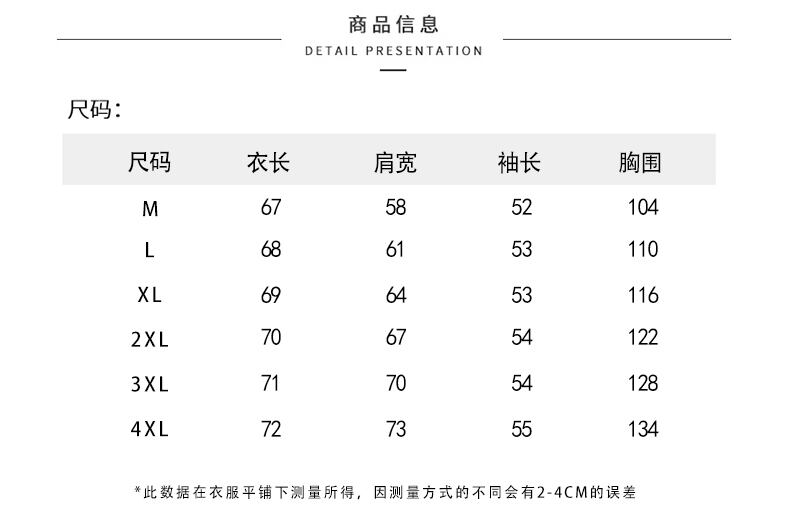 商品信息
DETAIL PRESENTATION

尺码:

| 尺码 | 衣长 | 肩宽 | 袖长 | 胸围 |
|---|---|---|---|---|
| M | 67 | 58 | 52 | 104 |
| L | 68 | 61 | 53 | 110 |
| XL | 69 | 64 | 53 | 116 |
| 2XL | 70 | 67 | 54 | 122 |
| 3XL | 71 | 70 | 54 | 128 |
| 4XL | 72 | 73 | 55 | 134 |

*此数据在衣服平铺下测量所得，因测量方式的不同会有2-4CM的误差